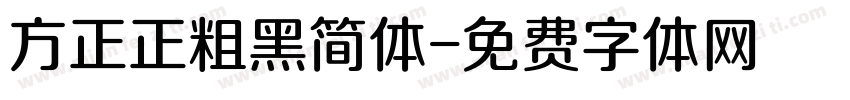 方正正粗黑简体-免费字体网